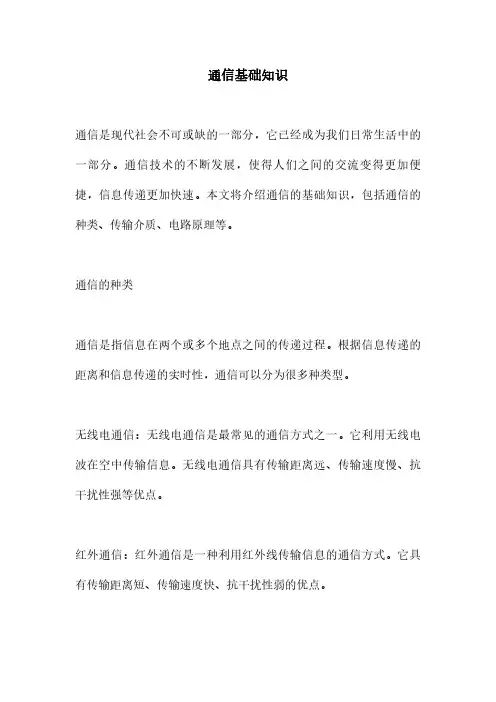 通信基础知识

通信是现代社会不可或缺的一部分，它已经成为我们日常生活中的一部分。通信技术的不断发展，使得人们之间的交流变得更加便捷，信息传递更加快速。本文将介绍通信的基础知识，包括通信的种类、传输介质、电路原理等。

通信的种类

通信是指信息在两个或多个地点之间的传递过程。根据信息传递的距离和信息传递的实时性，通信可以分为很多种类型。

无线电通信：无线电通信是最常见的通信方式之一。它利用无线电波在空中传输信息。无线电通信具有传输距离远、传输速度慢、抗干扰性强等优点。

红外通信：红外通信是一种利用红外线传输信息的通信方式。它具有传输距离短、传输速度快、抗干扰性弱的优点。